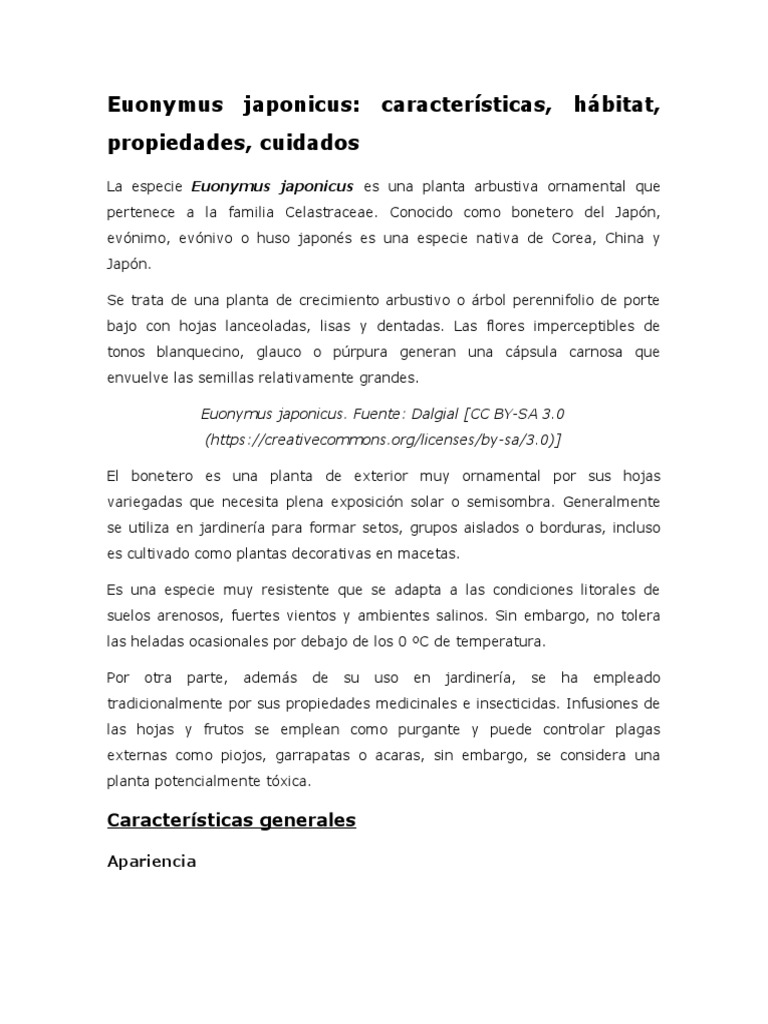 Euonymus japonicus: características, hábitat, propiedades, cuidados

La especie Euonymus japonicus es una planta arbustiva ornamental que pertenece a la familia Celastraceae. Conocido como bonetero del Japón, evónimo, evónivo o huso japonés es una especie nativa de Corea, China y Japón.

Se trata de una planta de crecimiento arbustivo o árbol perennifolio de porte bajo con hojas lanceoladas, lisas y dentadas. Las flores imperceptibles de tonos blanquecino, glauco o púrpura generan una cápsula carnosa que envuelve las semillas relativamente grandes.

Euonymus japonicus. Fuente: Dalgial [CC BY-SA 3.0 (https://creativecommons.org/licenses/by-sa/3.0)]

El bonetero es una planta de exterior muy ornamental por sus hojas variegadas que necesita plena exposición solar o semisombra. Generalmente se utiliza en jardinería para formar setos, grupos aislados o borduras, incluso es cultivado como plantas decorativas en macetas.

Es una especie muy resistente que se adapta a las condiciones litorales de suelos arenosos, fuertes vientos y ambientes salinos. Sin embargo, no tolera las heladas ocasionales por debajo de los 0 ºC de temperatura.

Por otra parte, además de su uso en jardinería, se ha empleado tradicionalmente por sus propiedades medicinales e insecticidas. Infusiones de las hojas y frutos se emplean como purgante y puede controlar plagas externas como piojos, garrapatas o acaras, sin embargo, se considera una planta potencialmente tóxica.

Características generales

Apariencia